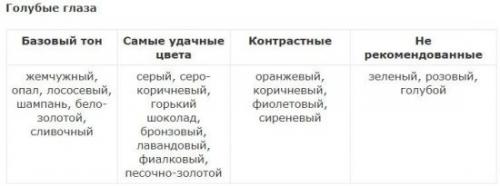 Голубые глаза

| Базовый тон | Самые удачные цвета | Контрастные | Не рекомендованные |
|---|---|---|---|
| жемчужный, опал, лососевый, шампань, бело-золотой, сливочный | серый, серо-коричневый, горький шоколад, бронзовый, лавандовый, фиалковый, песочно-золотой | оранжевый, коричневый, фиолетовый, сиреневый | зеленый, розовый, голубой |